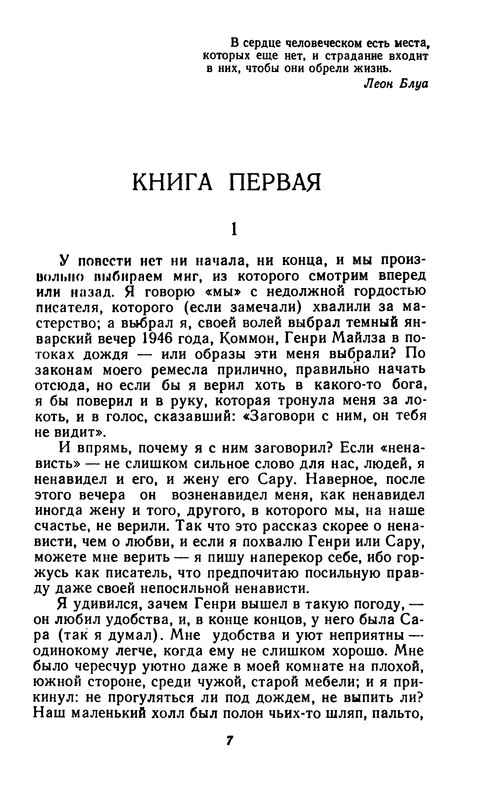 В сердце человеческом есть места, которых еще нет, и страдание входит в них, чтобы они обрели жизнь.
Леон Блуа

КНИГА ПЕРВАЯ

1

У повести нет ни начала, ни конца, и мы произвольно выбираем миг, из которого смотрим вперед или назад. Я говорю «мы» с недолжной гордостью писателя, которого (если замечали) хвалили за мастерство; а выбрал я, своей волей выбрал темный январский вечер 1946 года, Коммон, Генри Майлза в потоках дождя — или образы эти меня выбрали? По законам моего ремесла прилично, правильно начать отсюда, но если бы я верил хоть в какого-то бога, я бы поверил и в руку, которая тронула меня за локоть, и в голос, сказавший: «Заговори с ним, он тебя не видит».

И впрямь, почему я с ним заговорил? Если «ненависть» — не слишком сильное слово для нас, людей, я ненавидел и его, и жену его Сару. Наверное, после этого вечера он возненавидел меня, как ненавидел иногда жену и того, другого, в которого мы, на наше счастье, не верили. Так что это рассказ скорее о ненависти, чем о любви, и если я похвалю Генри или Сару, можете мне верить — я пишу наперекор себе, ибо горжусь как писатель, что предпочитаю посильную правду даже своей непосильной ненависти.

Я удивился, зачем Генри вышел в такую погоду, — он любил удобства, и, в конце концов, у него была Сара (так я думал). Мне удобства и уют неприятны — одинокому легче, когда ему не слишком хорошо. Мне было чересчур уютно даже в моей комнате на плохой, южной стороне, среди чужой, старой мебели; и я прикинул: не прогуляться ли под дождем, не выпить ли? Наш маленький холл был полон чьих-то шляп, пальто,

7